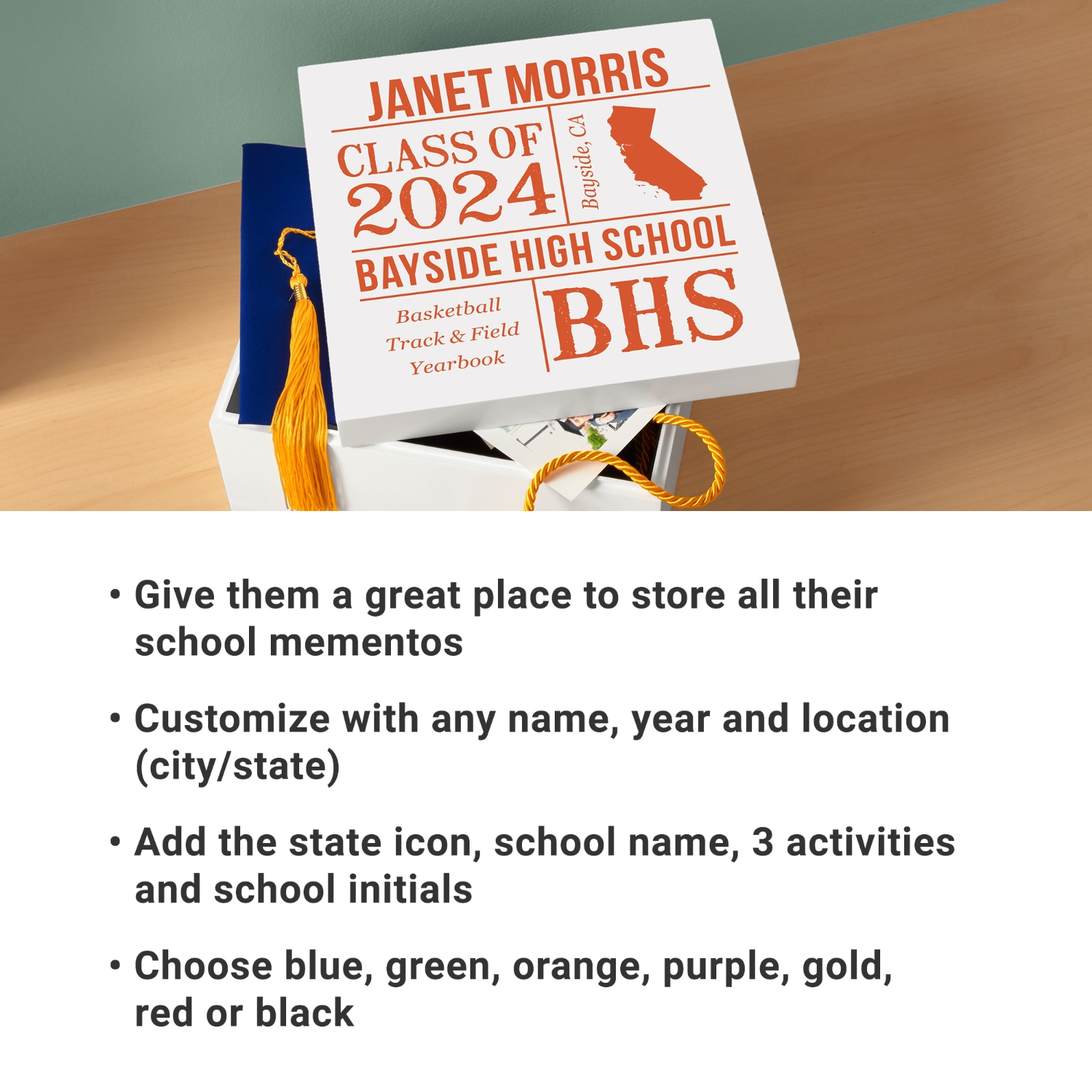 JANET MORRIS

CLASS OF
2024

Bayside, CA

BAYSIDE HIGH SCHOOL

Basketball
Track & Field
Yearbook

BHS

• Give them a great place to store all their school mementos

• Customize with any name, year and location (city/state)

• Add the state icon, school name, 3 activities and school initials

• Choose blue, green, orange, purple, gold, red or black